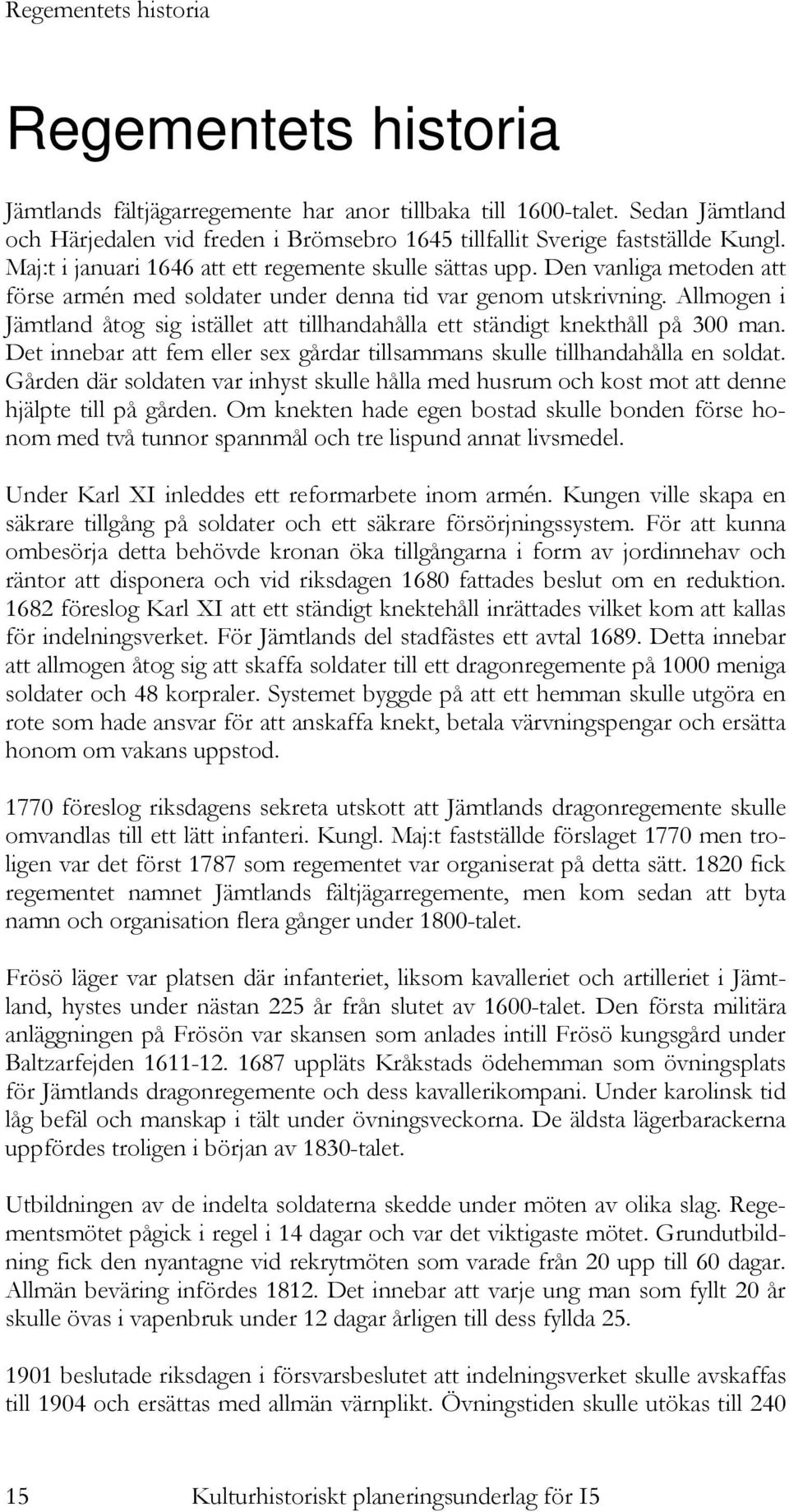 Regementets historia

Regementets historia

Jämtlands fältjägarregemente har anor tillbaka till 1600-talet. Sedan Jämtland och Härjedalen vid freden i Brömsebro 1645 tillfallit Sverige fastställde Kungl. Maj:t i januari 1646 att ett regemente skulle sättas upp. Den vanliga metoden att förse armén med soldater under denna tid var genom utskrivning. Allmogen i Jämtland åtog sig istället att tillhandahålla ett ständigt knekthåll på 300 man. Det innebar att fem eller sex gårdar tillsammans skulle tillhandahålla en soldat. Gården där soldaten var inhyst skulle hålla med husrum och kost mot att denne hjälpte till på gården. Om knekten hade egen bostad skulle bonden förse honom med två tunnor spannmål och tre lispund annat livsmedel.

Under Karl XI inleddes ett reformarbete inom armén. Kungen ville skapa en säkrare tillgång på soldater och ett säkrare försörjningssystem. För att kunna ombesörja detta behövde kronan öka tillgångarna i form av jordinnehav och räntor att disponera och vid riksdagen 1680 fattades beslut om en reduktion. 1682 föreslog Karl XI att ett ständigt knektehåll inrättades vilket kom att kallas för indelningsverket. För Jämtlands del stadfästes ett avtal 1689. Detta innebar att allmogen åtog sig att skaffa soldater till ett dragonregemente på 1000 meniga soldater och 48 korpraler. Systemet byggde på att ett hemman skulle utgöra en rote som hade ansvar för att anskaffa knekt, betala värvningspengar och ersätta honom om vakans uppstod.

1770 föreslog riksdagens sekreta utskott att Jämtlands dragonregemente skulle omvandlas till ett lätt infanteri. Kungl. Maj:t fastställde förslaget 1770 men troligen var det först 1787 som regementet var organiserat på detta sätt. 1820 fick regementet namnet Jämtlands fältjägarregemente, men kom sedan att byta namn och organisation flera gånger under 1800-talet.

Frösö läger var platsen där infanteriet, liksom kavalleriet och artilleriet i Jämtland, hystes under nästan 225 år från slutet av 1600-talet. Den första militära anläggningen på Frösön var skansen som anlades intill Frösö kungsgård under Baltzarfejden 1611-12. 1687 uppläts Kråkstads ödehemman som övningsplats för Jämtlands dragonregemente och dess kavallerikompani. Under karolinsk tid låg befäl och manskap i tält under övningsveckorna. De äldsta lägerbarackerna uppfördes troligen i början av 1830-talet.

Utbildningen av de indelta soldaterna skedde under möten av olika slag. Regementsmötet pågick i regel i 14 dagar och var det viktigaste mötet. Grundutbildning fick den nyantagne vid rekrytmöten som varade från 20 upp till 60 dagar. Allmän beväring infördes 1812. Det innebar att varje ung man som fyllt 20 år skulle övas i vapenbruk under 12 dagar årligen till dess fyllda 25.

1901 beslutade riksdagen i försvarsbeslutet att indelningsverket skulle avskaffas till 1904 och ersättas med allmän värnplikt. Övningstiden skulle utökas till 240

15 Kulturhistoriskt planeringsunderlag för I5